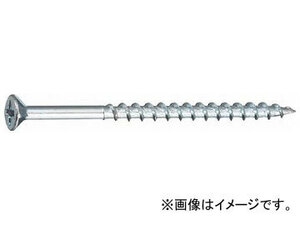 ※画像はイメージです。